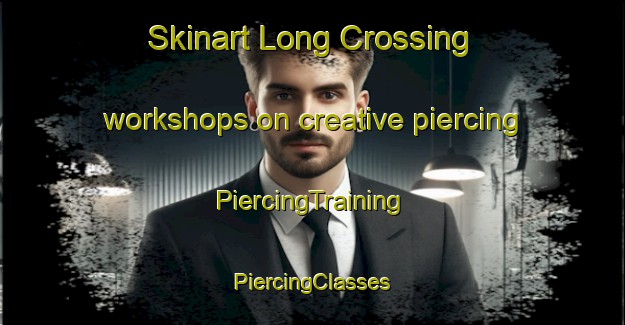 Skinart Long Crossing

workshops on creative piercing

PiercingTraining

PiercingClasses